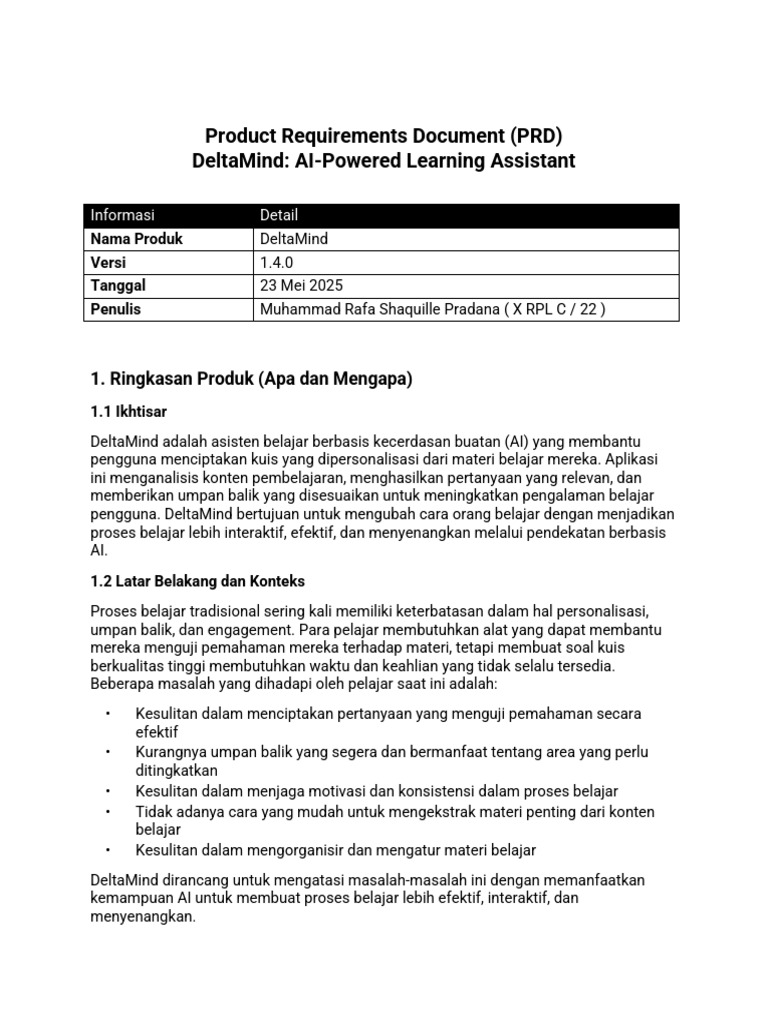 Product Requirements Document (PRD)
DeltaMind: AI-Powered Learning Assistant

| Informasi | Detail |
|---|---|
| Nama Produk | DeltaMind |
| Versi | 1.4.0 |
| Tanggal | 23 Mei 2025 |
| Penulis | Muhammad Rafa Shaquille Pradana ( X RPL C / 22 ) |

1. Ringkasan Produk (Apa dan Mengapa)

1.1 Ikhtisar

DeltaMind adalah asisten belajar berbasis kecerdasan buatan (AI) yang membantu pengguna menciptakan kuis yang dipersonalisasi dari materi belajar mereka. Aplikasi ini menganalisis konten pembelajaran, menghasilkan pertanyaan yang relevan, dan memberikan umpan balik yang disesuaikan untuk meningkatkan pengalaman belajar pengguna. DeltaMind bertujuan untuk mengubah cara orang belajar dengan menjadikan proses belajar lebih interaktif, efektif, dan menyenangkan melalui pendekatan berbasis AI.

1.2 Latar Belakang dan Konteks

Proses belajar tradisional sering kali memiliki keterbatasan dalam hal personalisasi, umpan balik, dan engagement. Para pelajar membutuhkan alat yang dapat membantu mereka menguji pemahaman mereka terhadap materi, tetapi membuat soal kuis berkualitas tinggi membutuhkan waktu dan keahlian yang tidak selalu tersedia. Beberapa masalah yang dihadapi oleh pelajar saat ini adalah:

• Kesulitan dalam menciptakan pertanyaan yang menguji pemahaman secara efektif
• Kurangnya umpan balik yang segera dan bermanfaat tentang area yang perlu ditingkatkan
• Kesulitan dalam menjaga motivasi dan konsistensi dalam proses belajar
• Tidak adanya cara yang mudah untuk mengekstrak materi penting dari konten belajar
• Kesulitan dalam mengorganisir dan mengatur materi belajar

DeltaMind dirancang untuk mengatasi masalah-masalah ini dengan memanfaatkan kemampuan AI untuk membuat proses belajar lebih efektif, interaktif, dan menyenangkan.